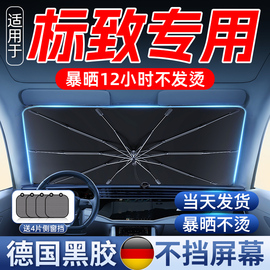 适用于
标致专用
暴晒12小时不发烫
送4片侧窗挡
当天发货
暴晒不烫
德国黑胶
不挡屏幕